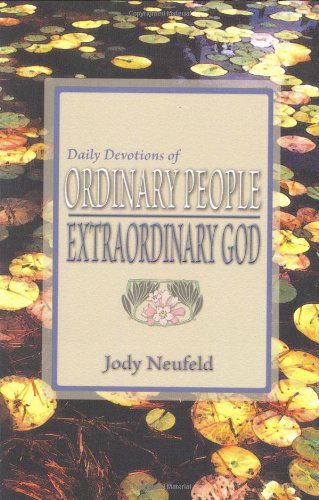 Daily Devotions of
ORDINARY PEOPLE
EXTRAORDINARY GOD

Jody Neufeld